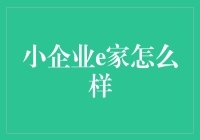 小企业e家怎么样